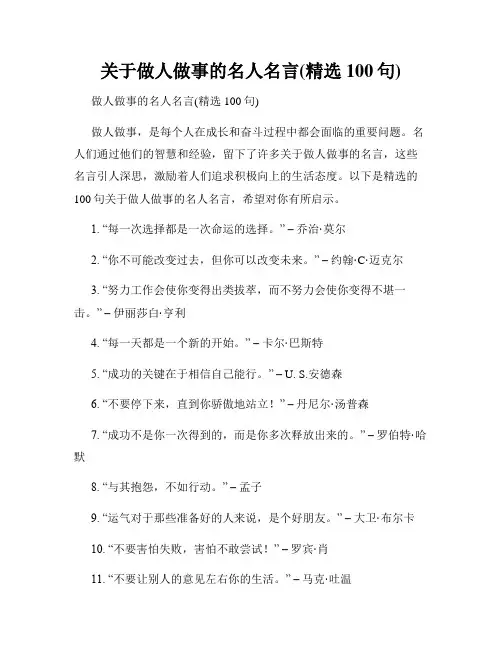 关于做人做事的名人名言(精选 100 句)

做人做事的名人名言(精选 100 句)

做人做事，是每个人在成长和奋斗过程中都会面临的重要问题。名人们通过他们的智慧和经验，留下了许多关于做人做事的名言，这些名言引人深思，激励着人们追求积极向上的生活态度。以下是精选的 100 句关于做人做事的名人名言，希望对你有所启示。

1. “每一次选择都是一次命运的选择。” – 乔治·莫尔

2. “你不可能改变过去，但你可以改变未来。” – 约翰·C·迈克尔

3. “努力工作会使你变得出类拔萃，而不努力会使你变得不堪一击。” – 伊丽莎白·亨利

4. “每一天都是一个新的开始。” – 卡尔·巴斯特

5. “成功的关键在于相信自己能行。” – U. S.安德森

6. “不要停下来，直到你骄傲地站立！” – 丹尼尔·汤普森

7. “成功不是你一次得到的，而是你多次释放出来的。” – 罗伯特·哈默

8. “与其抱怨，不如行动。” – 孟子

9. “运气对于那些准备好的人来说，是个好朋友。” – 大卫·布尔卡

10. “不要害怕失败，害怕不敢尝试！” – 罗宾·肖

11. “不要让别人的意见左右你的生活。” – 马克·吐温